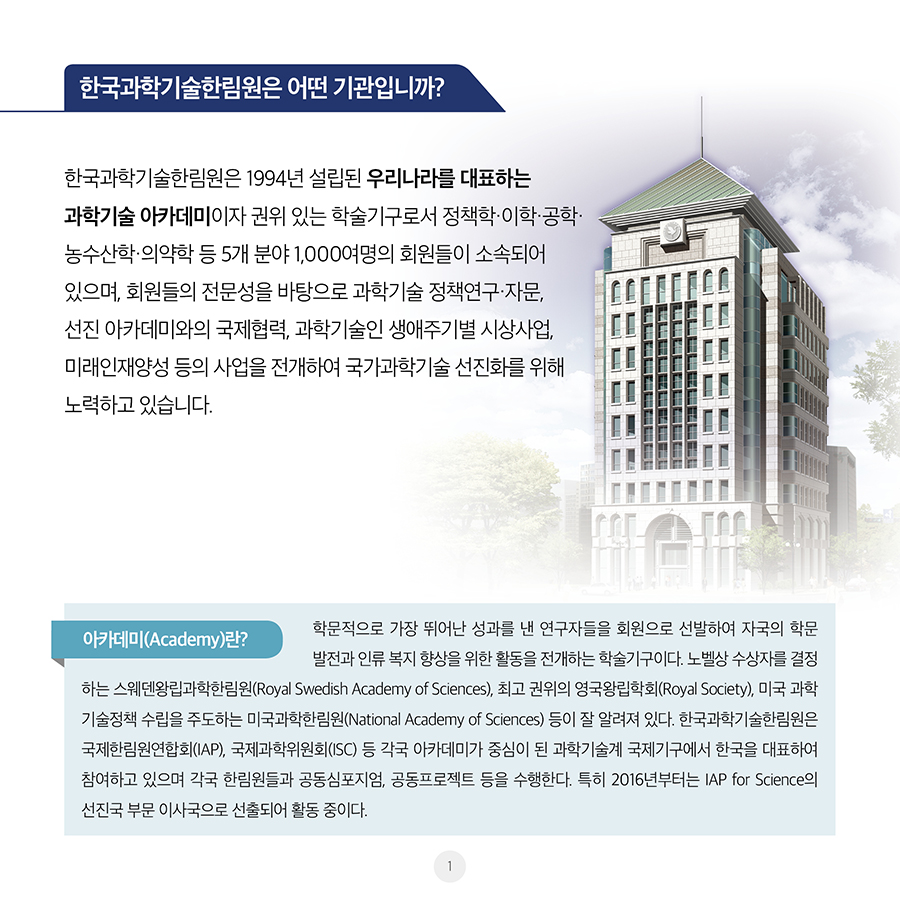 한국과학기술한림원은 어떤 기관입니까?

한국과학기술한림원은 1994년 설립된 우리나라를 대표하는 과학기술 아카데미이자 권위 있는 학술기구로서 정책학·이학·공학·농수산학·의약학 등 5개 분야 1,000여명의 회원들이 소속되어 있으며, 회원들의 전문성을 바탕으로 과학기술 정책연구·자문, 선진 아카데미와의 국제협력, 과학기술인 생애주기별 시상사업, 미래인재양성 등의 사업을 전개하여 국가과학기술 선진화를 위해 노력하고 있습니다.

아카데미(Academy)란?

학문적으로 가장 뛰어난 성과를 낸 연구자들을 회원으로 선발하여 자국의 학문 발전과 인류 복지 향상을 위한 활동을 전개하는 학술기구이다. 노벨상 수상자를 결정하는 스웨덴왕립과학한림원(Royal Swedish Academy of Sciences), 최고 권위의 영국왕립학회(Royal Society), 미국 과학기술정책 수립을 주도하는 미국과학한림원(National Academy of Sciences) 등이 잘 알려져 있다. 한국과학기술한림원은 국제한림원연합회(IAP), 국제과학위원회(ISC) 등 각국 아카데미가 중심이 된 과학기술계 국제기구에서 한국을 대표하여 참여하고 있으며 각국 한림원들과 공동심포지엄, 공동프로젝트 등을 수행한다. 특히 2016년부터는 IAP for Science의 선진국 부문 이사국으로 선출되어 활동 중이다.

1